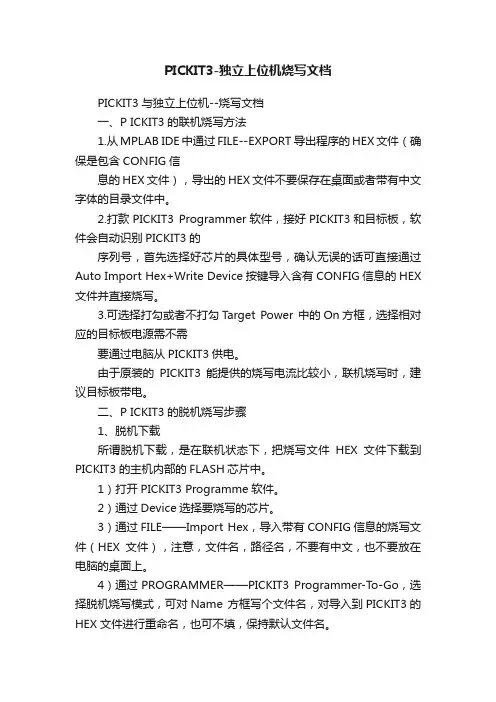 PICKIT3-独立上位机烧写文档

PICKIT3 与独立上位机--烧写文档

一、P ICKIT3 的联机烧写方法

1.从 MPLAB IDE 中通过 FILE--EXPORT 导出程序的 HEX 文件（确保是包含 CONFIG 信

息的 HEX 文件），导出的 HEX 文件不要保存在桌面或者带有中文字体的目录文件中。

2.打款 PICKIT3 Programmer 软件，接好 PICKIT3 和目标板，软件会自动识别 PICKIT3 的

序列号，首先选择好芯片的具体型号，确认无误的话可直接通过 Auto Import Hex+Write Device 按键导入含有 CONFIG 信息的 HEX 文件并直接烧写。

3.可选择打勾或者不打勾 Target Power 中的 On 方框，选择相对应的目标板电源需不需

要通过电脑从 PICKIT3 供电。

由于原装的 PICKIT3 能提供的烧写电流比较小，联机烧写时，建议目标板带电。

二、P ICKIT3 的脱机烧写步骤

1、脱机下载

所谓脱机下载，是在联机状态下，把烧写文件 HEX 文件下载到 PICKIT3 的主机内部的 FLASH 芯片中。

1）打开 PICKIT3 Programme 软件。

2）通过 Device 选择要烧写的芯片。

3）通过 FILE——Import Hex，导入带有 CONFIG 信息的烧写文件（HEX 文件），注意，文件名，路径名，不要有中文，也不要放在电脑的桌面上。

4）通过 PROGRAMMER——PICKIT3 Programmer-To-Go，选择脱机烧写模式，可对 Name 方框写个文件名，对导入到 PICKIT3 的 HEX 文件进行重命名，也可不填，保持默认文件名。